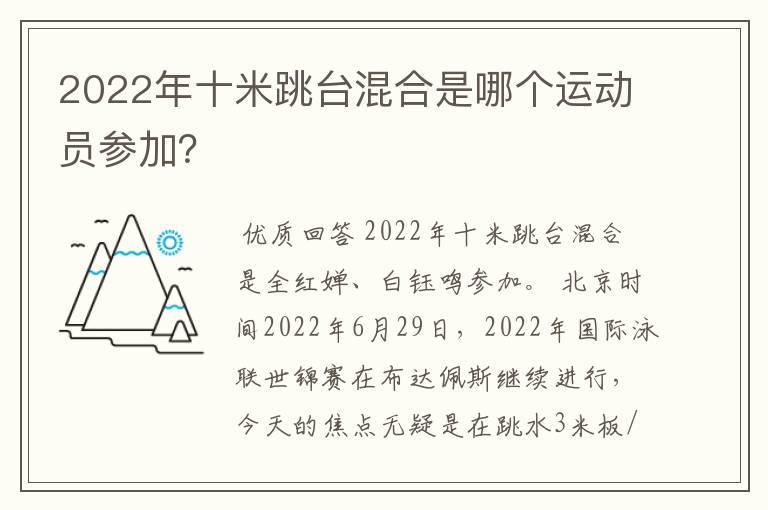 2022年十米跳台混合是哪个运动员参加?

优质回答 2022年十米跳台混合是全红婵、白钰鸣参加。 北京时间2022年6月29日，2022年国际泳联世锦赛在布达佩斯继续进行，今天的焦点无疑是在跳水3米板/